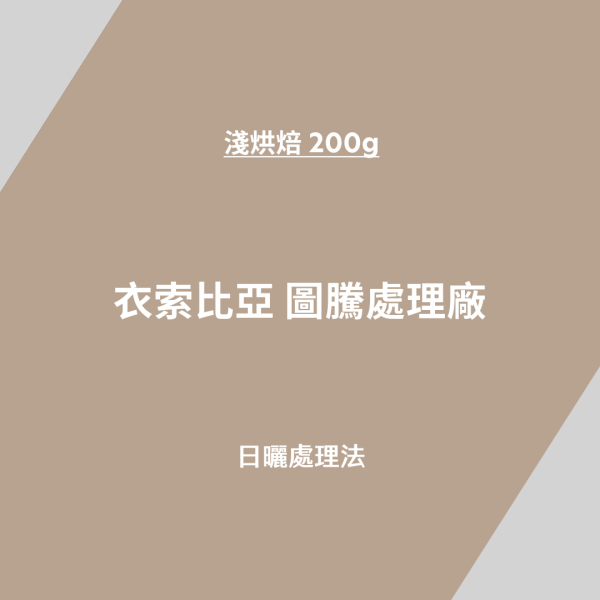 淺烘焙 200g

衣索比亞 圖騰處理廠

日曬處理法